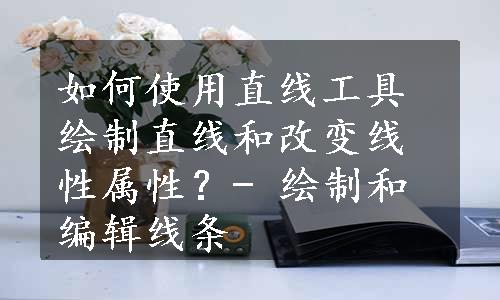 如何使用直线工具绘制直线和改变线性属性？- 绘制和编辑线条